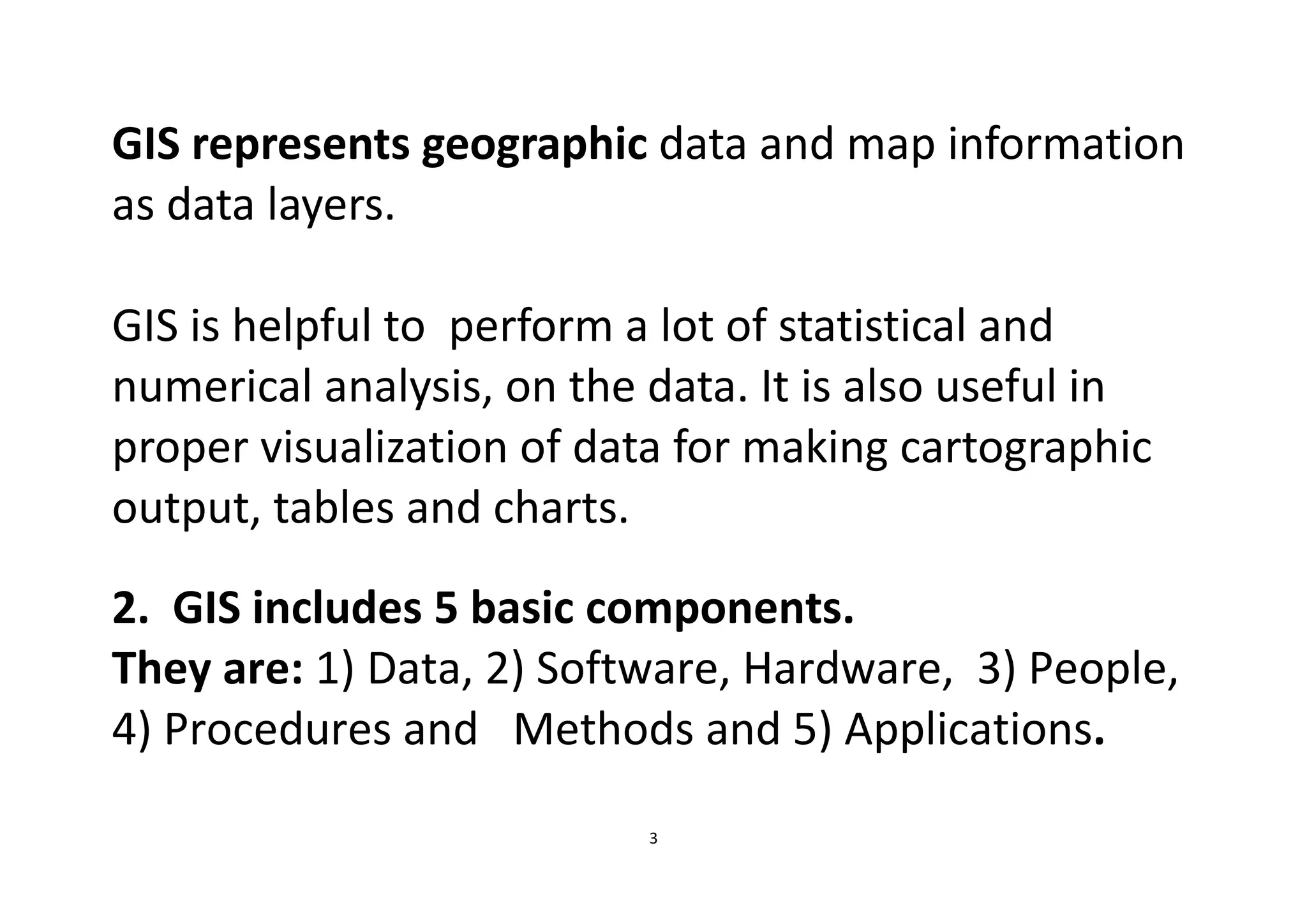 GIS represents geographic data and map information as data layers.

GIS is helpful to perform a lot of statistical and numerical analysis, on the data. It is also useful in proper visualization of data for making cartographic output, tables and charts.

2. GIS includes 5 basic components.
They are: 1) Data, 2) Software, Hardware, 3) People, 4) Procedures and Methods and 5) Applications.

3